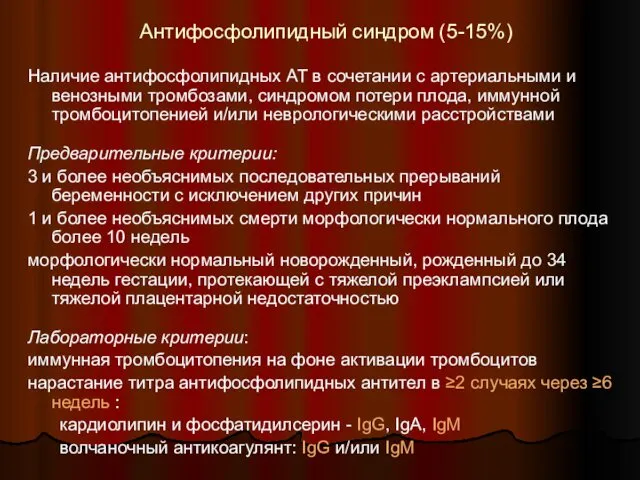 Антифосфолипидный синдром (5-15%)

Наличие антифосфолипидных АТ в сочетании с артериальными и венозными тромбозами, синдромом потери плода, иммунной тромбоцитопенией и/или неврологическими расстройствами

Предварительные критерии:
3 и более необъяснимых последовательных прерываний беременности с исключением других причин
1 и более необъяснимых смерти морфологически нормального плода более 10 недель
морфологически нормальный новорожденный, рожденный до 34 недель гестации, протекающей с тяжелой преэклампсией или тяжелой плацентарной недостаточностью

Лабораторные критерии:
иммунная тромбоцитопения на фоне активации тромбоцитов
нарастание титра антифосфолипидных антител в ≥2 случаях через ≥6 недель :
кардиолипин и фосфатидилсерин - IgG, IgA, IgM
волчаночный антикоагулянт: IgG и/или IgM